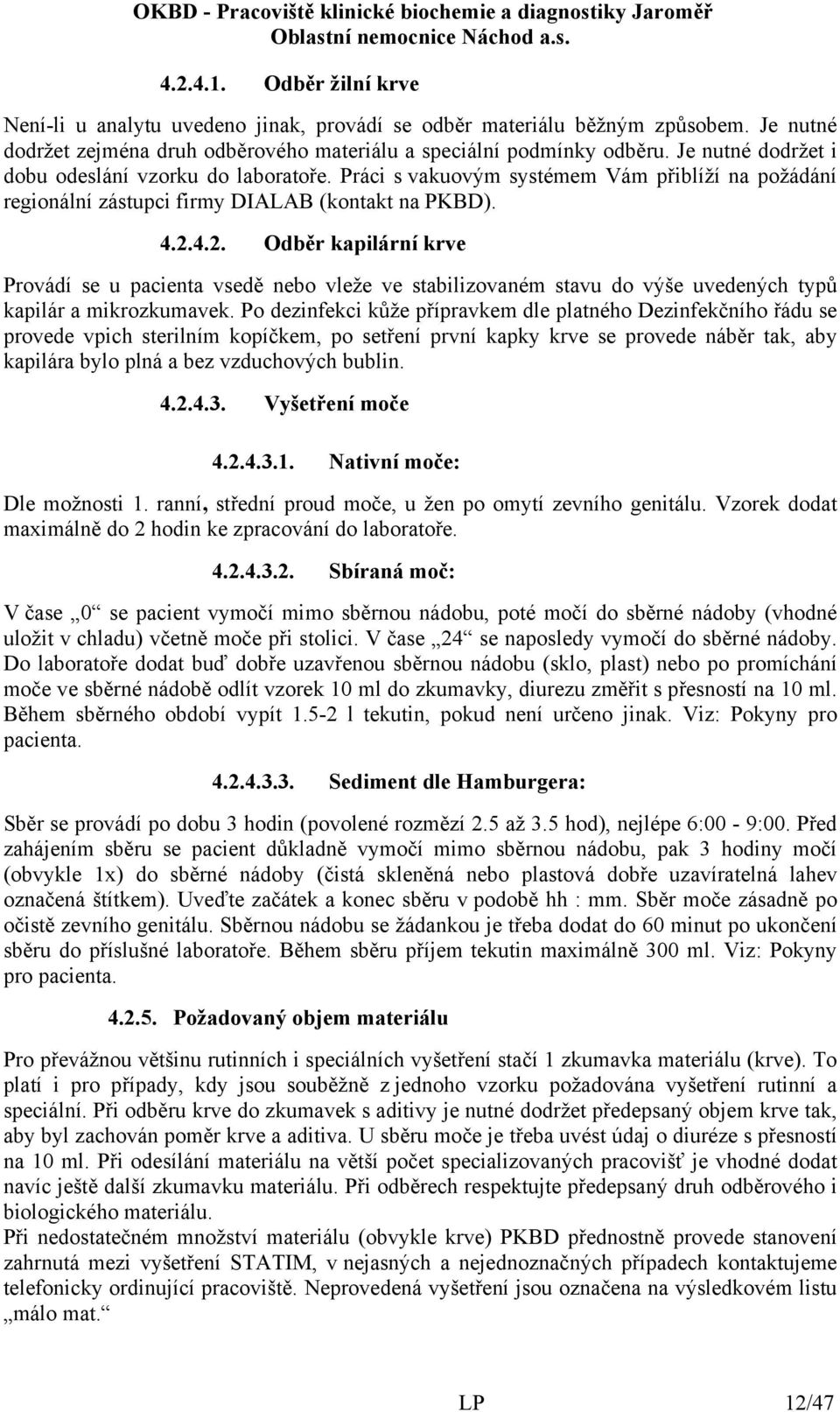 OKBD - Pracoviště klinické biochemie a diagnostiky Jaroměř
Oblastní nemocnice Náchod a.s.

4.2.4.1. Odběr žilní krve

Není-li u analytu uvedeno jinak, provádí se odběr materiálu běžným způsobem. Je nutné dodržet zejména druh odběrového materiálu a speciální podmínky odběru. Je nutné dodržet i dobu odeslání vzorku do laboratoře. Práci s vakuovým systémem Vám přiblíží na požádání regionální zástupci firmy DIALAB (kontakt na PKBD).

4.2.4.2. Odběr kapilární krve

Provádí se u pacienta vsedě nebo vleže ve stabilizovaném stavu do výše uvedených typů kapilár a mikrozkumavek. Po dezinfekci kůže přípravkem dle platného Dezinfekčního řádu se provede vpich sterilním kopíčkem, po setření první kapky krve se provede náběr tak, aby kapilára bylo plná a bez vzduchových bublin.

4.2.4.3. Vyšetření moče

4.2.4.3.1. Nativní moče:

Dle možnosti 1. ranní, střední proud moče, u žen po omytí zevního genitálu. Vzorek dodat maximálně do 2 hodin ke zpracování do laboratoře.

4.2.4.3.2. Sbíraná moč:

V čase „0“ se pacient vymočí mimo sběrnou nádobu, poté močí do sběrné nádoby (vhodné uložit v chladu) včetně moče při stolici. V čase „24“ se naposledy vymočí do sběrné nádoby. Do laboratoře dodat buď dobře uzavřenou sběrnou nádobu (sklo, plast) nebo po promíchání moče ve sběrné nádobě odlít vzorek 10 ml do zkumavky, diurezu změřit s přesností na 10 ml. Během sběrného období vypít 1.5-2 l tekutin, pokud není určeno jinak. Viz: Pokyny pro pacienta.

4.2.4.3.3. Sediment dle Hamburgera:

Sběr se provádí po dobu 3 hodin (povolené rozmězí 2.5 až 3.5 hod), nejlépe 6:00 - 9:00. Před zahájením sběru se pacient důkladně vymočí mimo sběrnou nádobu, pak 3 hodiny močí (obvykle 1x) do sběrné nádoby (čistá skleněná nebo plastová dobře uzavíratelná lahev označená štítkem). Uveďte začátek a konec sběru v podobě hh : mm. Sběr moče zásadně po očistě zevního genitálu. Sběrnou nádobu se žádankou je třeba dodat do 60 minut po ukončení sběru do příslušné laboratoře. Během sběru příjem tekutin maximálně 300 ml. Viz: Pokyny pro pacienta.

4.2.5. Požadovaný objem materiálu

Pro převážnou většinu rutinních i speciálních vyšetření stačí 1 zkumavka materiálu (krve). To platí i pro případy, kdy jsou souběžně z jednoho vzorku požadována vyšetření rutinní a speciální. Při odběru krve do zkumavek s aditivy je nutné dodržet předepsaný objem krve tak, aby byl zachován poměr krve a aditiva. U sběru moče je třeba uvést údaj o diuréze s přesností na 10 ml. Při odesílání materiálu na větší počet specializovaných pracovišť je vhodné dodat navíc ještě další zkumavku materiálu. Při odběrech respektujte předepsaný druh odběrového i biologického materiálu.
Při nedostatečném množství materiálu (obvykle krve) PKBD přednostně provede stanovení zahrnutá mezi vyšetření STATIM, v nejasných a nejednoznačných případech kontaktujeme telefonicky ordinující pracoviště. Neprovedená vyšetření jsou označena na výsledkovém listu „málo mat.“

LP 12/47